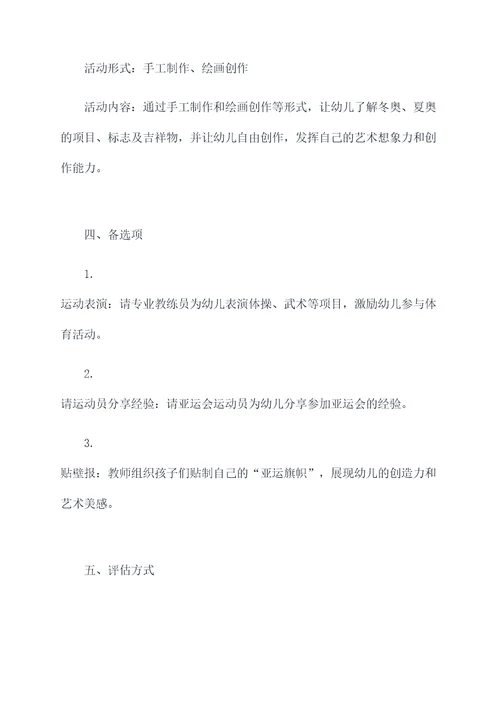 活动形式：手工制作、绘画创作

活动内容：通过手工制作和绘画创作等形式，让幼儿了解冬奥、夏奥的项目、标志及吉祥物，并让幼儿自由创作，发挥自己的艺术想象力和创作能力。

四、备选项

1.
运动表演：请专业教练员为幼儿表演体操、武术等项目，激励幼儿参与体育活动。

2.
请运动员分享经验：请亚运会运动员为幼儿分享参加亚运会的经验。

3.
贴壁报：教师组织孩子们贴制自己的“亚运旗帜”，展现幼儿的创造力和艺术美感。

五、评估方式